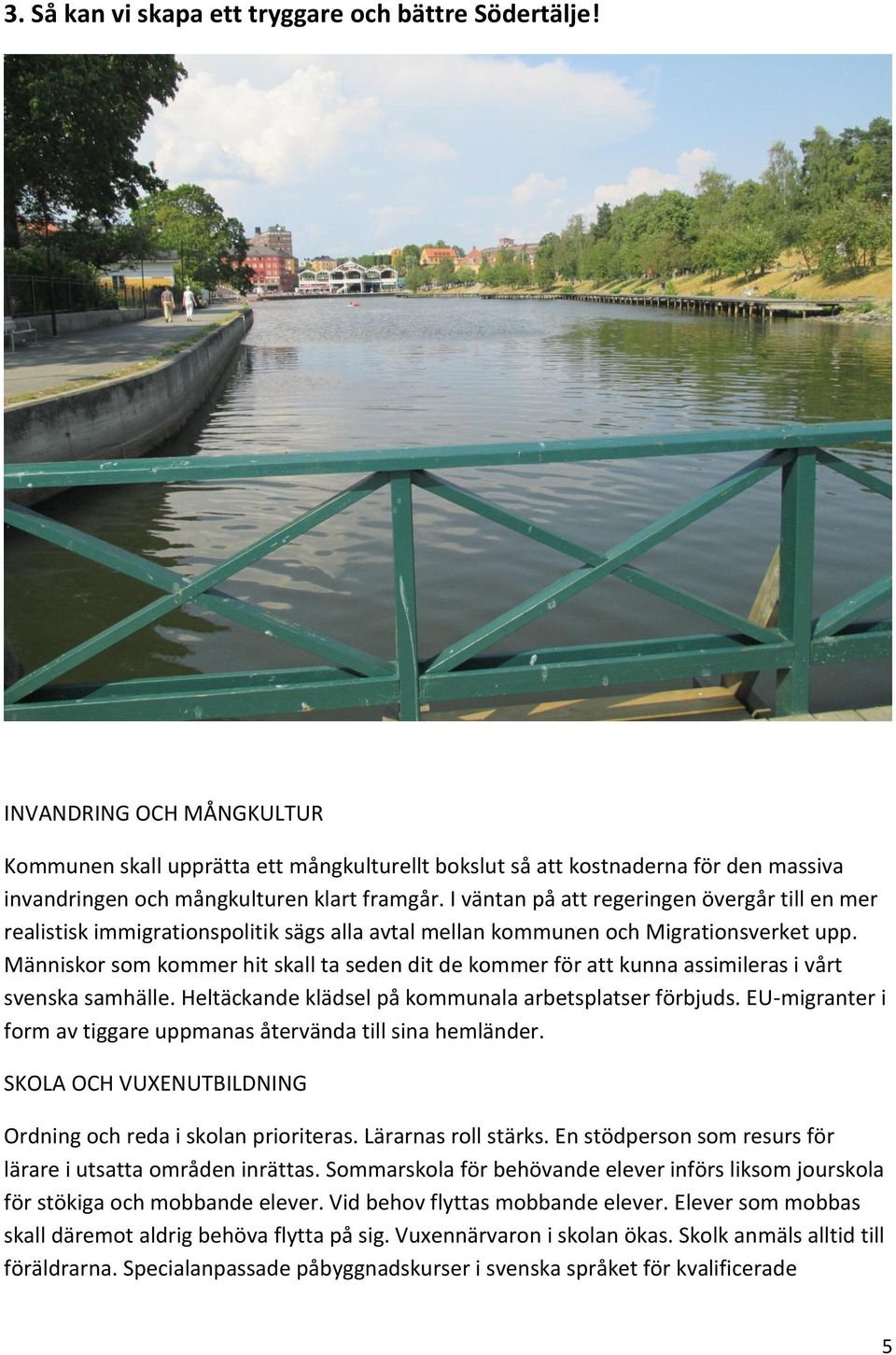 3. Så kan vi skapa ett tryggare och bättre Södertälje!

INVANDRING OCH MÅNGKULTUR

Kommunen skall upprätta ett mångkulturellt bokslut så att kostnaderna för den massiva invandringen och mångkulturen klart framgår. I väntan på att regeringen övergår till en mer realistisk immigrationspolitik sägs alla avtal mellan kommunen och Migrationsverket upp. Människor som kommer hit skall ta seden dit de kommer för att kunna assimileras i vårt svenska samhälle. Heltäckande klädsel på kommunala arbetsplatser förbjuds. EU-migranter i form av tiggare uppmanas återvända till sina hemländer.

SKOLA OCH VUXENUTBILDNING

Ordning och reda i skolan prioriteras. Lärarnas roll stärks. En stödperson som resurs för lärare i utsatta områden inrättas. Sommarskola för behövande elever införs liksom jourskola för stökiga och mobbande elever. Vid behov flyttas mobbande elever. Elever som mobbas skall däremot aldrig behöva flytta på sig. Vuxennärvaron i skolan ökas. Skolk anmäls alltid till föräldrarna. Specialanpassade påbyggnadskurser i svenska språket för kvalificerade

5